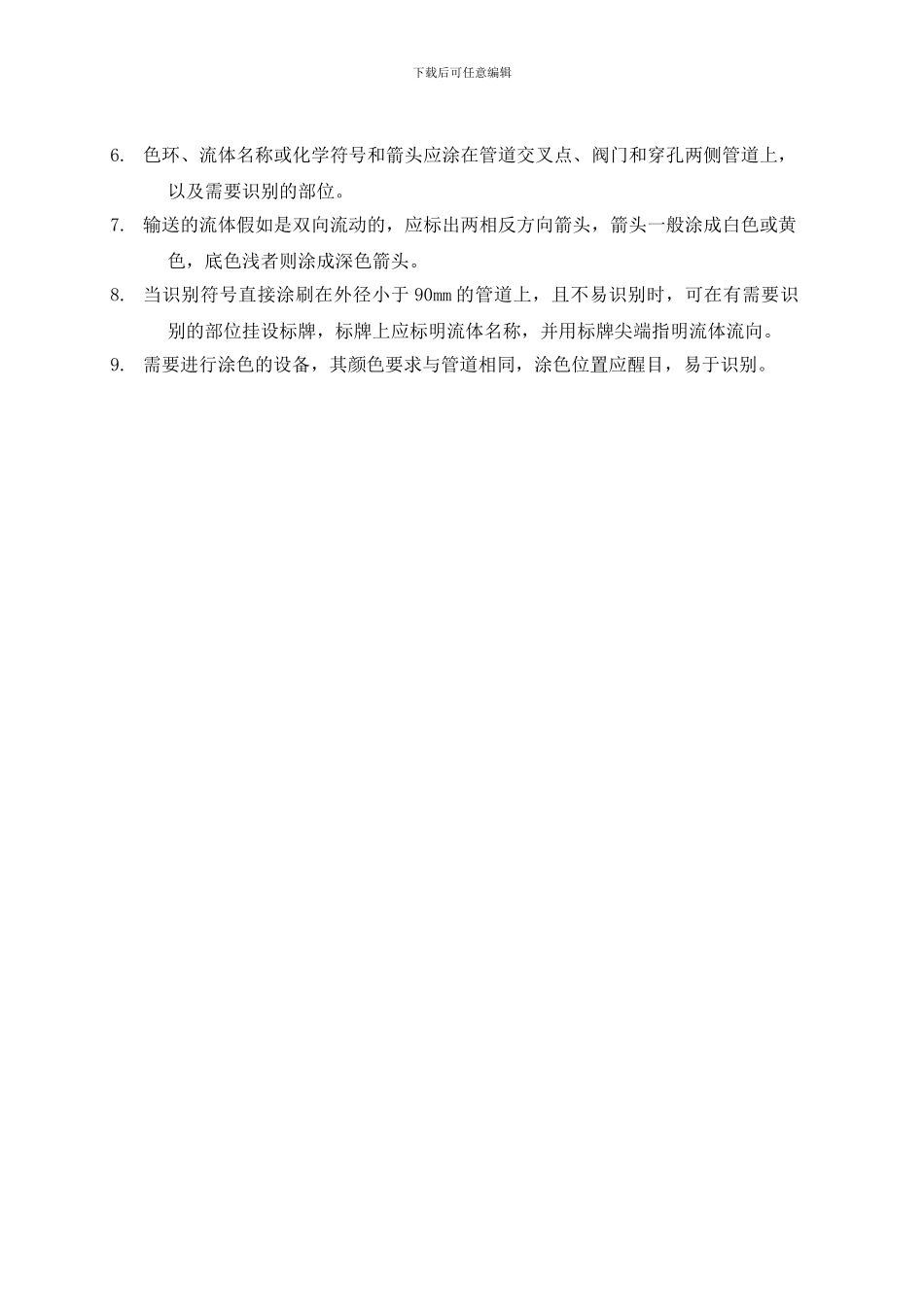 下载后可任意编辑

6. 色环、流体名称或化学符号和箭头应涂在管道交叉点、阀门和穿孔两侧管道上，以及需要识别的部位。

7. 输送的流体假如是双向流动的，应标出两相反方向箭头，箭头一般涂成白色或黄色，底色浅者则涂成深色箭头。

8. 当识别符号直接涂刷在外径小于 90mm 的管道上，且不易识别时，可在有需要识别的部位挂设标牌，标牌上应标明流体名称，并用标牌尖端指明流体流向。

9. 需要进行涂色的设备，其颜色要求与管道相同，涂色位置应醒目，易于识别。